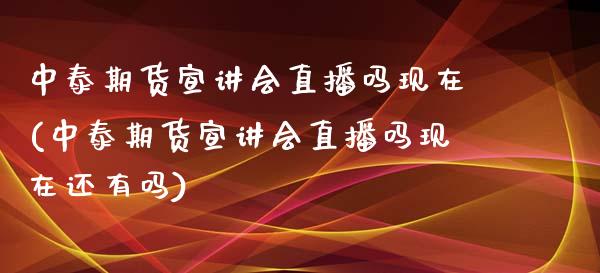 中泰期货宣讲会直播吗现在(中泰期货宣讲会直播吗现在还有吗)